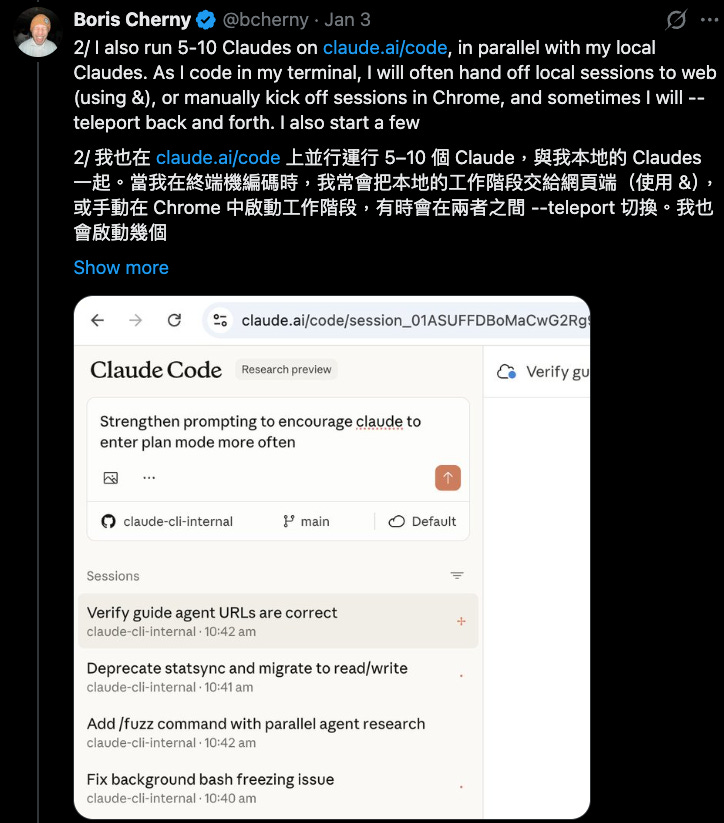 Boris Cherny @bcherny · Jan 3

2/ I also run 5-10 Claudes on claude.ai/code, in parallel with my local Claudes. As I code in my terminal, I will often hand off local sessions to web (using &), or manually kick off sessions in Chrome, and sometimes I will --teleport back and forth. I also start a few

2/ 我也在 claude.ai/code 上並行運行 5–10 個 Claude，與我本地的 Claudes 一起。當我在終端機編碼時，我常會把本地的工作階段交給網頁端（使用 &），或手動在 Chrome 中啟動工作階段，有時會在兩者之間 --teleport 切換。我也會啟動幾個

Show more

claude.ai/code/session_01ASUFFDBoMaCwG2Rg

Claude Code Research preview

Verify gu

Strengthen prompting to encourage claude to enter plan mode more often

claude-cli-internal main Default

Sessions

Verify guide agent URLs are correct
claude-cli-internal · 10:42 am

Deprecate statsync and migrate to read/write
claude-cli-internal · 10:41 am

Add /fuzz command with parallel agent research
claude-cli-internal · 10:42 am

Fix background bash freezing issue
claude-cli-internal · 10:40 am